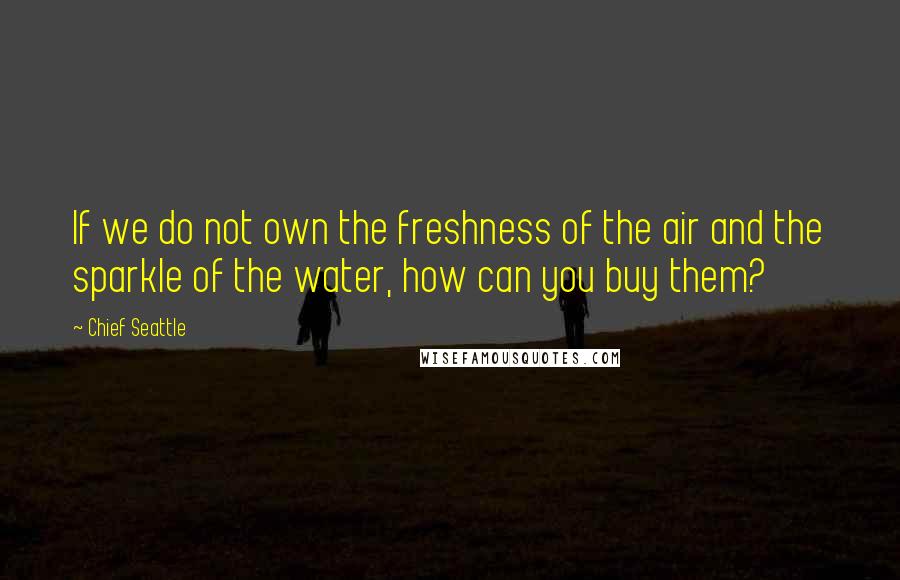 If we do not own the freshness of the air and the sparkle of the water, how can you buy them?

~ Chief Seattle

WISEFAMOUSQUOTES.COM